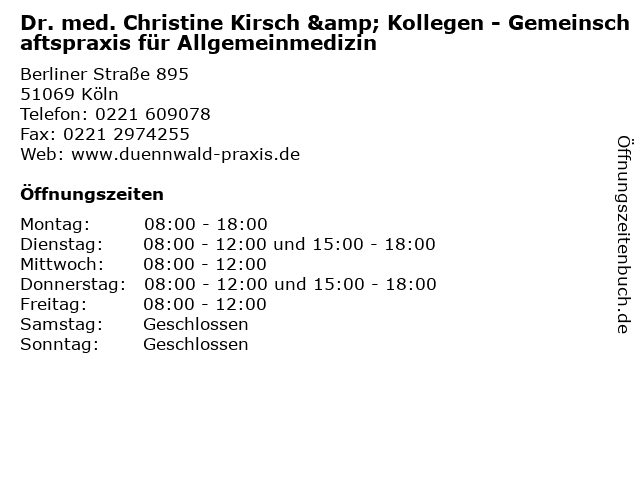 Dr. med. Christine Kirsch &amp; Kollegen - Gemeinschaftspraxis für Allgemeinmedizin

Berliner Straße 895
51069 Köln
Telefon: 0221 609078
Fax: 0221 2974255
Web: www.duennwald-praxis.de

Öffnungszeiten

Montag: 08:00 - 18:00
Dienstag: 08:00 - 12:00 und 15:00 - 18:00
Mittwoch: 08:00 - 12:00
Donnerstag: 08:00 - 12:00 und 15:00 - 18:00
Freitag: 08:00 - 12:00
Samstag: Geschlossen
Sonntag: Geschlossen

Öffnungszeitenbuch.de